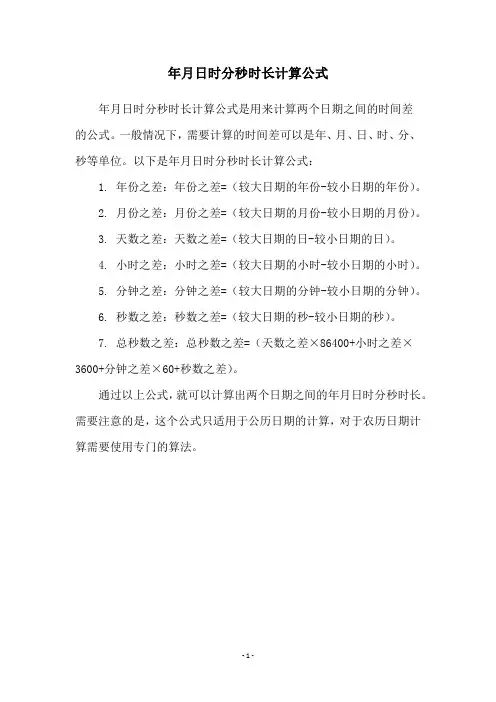 年月日时分秒时长计算公式

年月日时分秒时长计算公式是用来计算两个日期之间的时间差的公式。一般情况下，需要计算的时间差可以是年、月、日、时、分、秒等单位。以下是年月日时分秒时长计算公式：

1. 年份之差：年份之差=（较大日期的年份-较小日期的年份）。

2. 月份之差：月份之差=（较大日期的月份-较小日期的月份）。

3. 天数之差：天数之差=（较大日期的日-较小日期的日）。

4. 小时之差：小时之差=（较大日期的小时-较小日期的小时）。

5. 分钟之差：分钟之差=（较大日期的分钟-较小日期的分钟）。

6. 秒数之差：秒数之差=（较大日期的秒-较小日期的秒）。

7. 总秒数之差：总秒数之差=（天数之差×86400+小时之差×3600+分钟之差×60+秒数之差）。

通过以上公式，就可以计算出两个日期之间的年月日时分秒时长。需要注意的是，这个公式只适用于公历日期的计算，对于农历日期计算需要使用专门的算法。

- 1 -